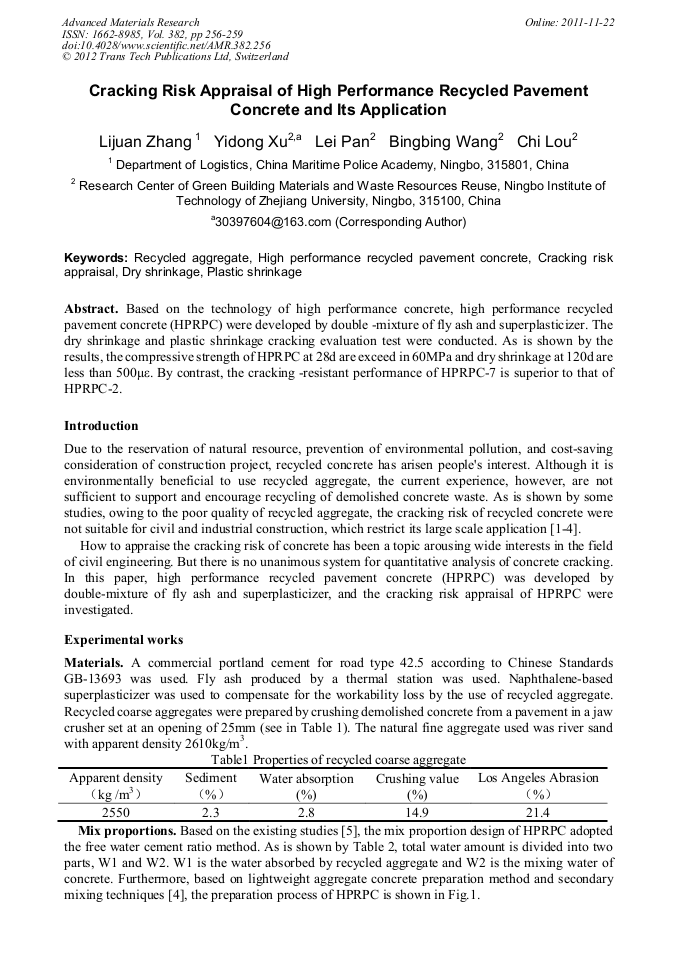 Advanced Materials Research
ISSN: 1662-8985, Vol. 382, pp 256-259
doi:10.4028/www.scientific.net/AMR.382.256
© 2012 Trans Tech Publications Ltd, Switzerland

Online: 2011-11-22

Cracking Risk Appraisal of High Performance Recycled Pavement Concrete and Its Application

Lijuan Zhang $^{1}$ Yidong Xu$^{2,a}$ Lei Pan$^{2}$ Bingbing Wang$^{2}$ Chi Lou$^{2}$

$^{1}$ Department of Logistics, China Maritime Police Academy, Ningbo, 315801, China

$^{2}$ Research Center of Green Building Materials and Waste Resources Reuse, Ningbo Institute of Technology of Zhejiang University, Ningbo, 315100, China

$^{a}$30397604@163.com (Corresponding Author)

Keywords: Recycled aggregate, High performance recycled pavement concrete, Cracking risk appraisal, Dry shrinkage, Plastic shrinkage

Abstract. Based on the technology of high performance concrete, high performance recycled pavement concrete (HPRPC) were developed by double -mixture of fly ash and superplasticizer. The dry shrinkage and plastic shrinkage cracking evaluation test were conducted. As is shown by the results, the compressive strength of HPRPC at 28d are exceed in 60MPa and dry shrinkage at 120d are less than 500με. By contrast, the cracking -resistant performance of HPRPC-7 is superior to that of HPRPC-2.

Introduction

Due to the reservation of natural resource, prevention of environmental pollution, and cost-saving consideration of construction project, recycled concrete has arisen people's interest. Although it is environmentally beneficial to use recycled aggregate, the current experience, however, are not sufficient to support and encourage recycling of demolished concrete waste. As is shown by some studies, owing to the poor quality of recycled aggregate, the cracking risk of recycled concrete were not suitable for civil and industrial construction, which restrict its large scale application [1-4].

How to appraise the cracking risk of concrete has been a topic arousing wide interests in the field of civil engineering. But there is no unanimous system for quantitative analysis of concrete cracking. In this paper, high performance recycled pavement concrete (HPRPC) was developed by double-mixture of fly ash and superplasticizer, and the cracking risk appraisal of HPRPC were investigated.

Experimental works

Materials. A commercial portland cement for road type 42.5 according to Chinese Standards GB-13693 was used. Fly ash produced by a thermal station was used. Naphthalene-based superplasticizer was used to compensate for the workability loss by the use of recycled aggregate. Recycled coarse aggregates were prepared by crushing demolished concrete from a pavement in a jaw crusher set at an opening of 25mm (see in Table 1). The natural fine aggregate used was river sand with apparent density 2610kg/m$^{3}$.

Table1 Properties of recycled coarse aggregate

| Apparent density (kg /m$^{3}$) | Sediment (%) | Water absorption (%) | Crushing value (%) | Los Angeles Abrasion (%) |
|---|---|---|---|---|
| 2550 | 2.3 | 2.8 | 14.9 | 21.4 |

Mix proportions. Based on the existing studies [5], the mix proportion design of HPRPC adopted the free water cement ratio method. As is shown by Table 2, total water amount is divided into two parts, W1 and W2. W1 is the water absorbed by recycled aggregate and W2 is the mixing water of concrete. Furthermore, based on lightweight aggregate concrete preparation method and secondary mixing techniques [4], the preparation process of HPRPC is shown in Fig.1.